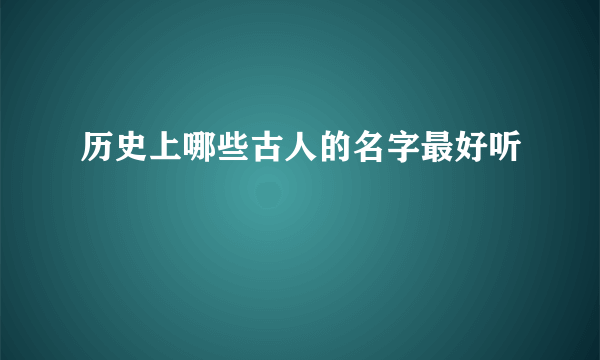 历史上哪些古人的名字最好听